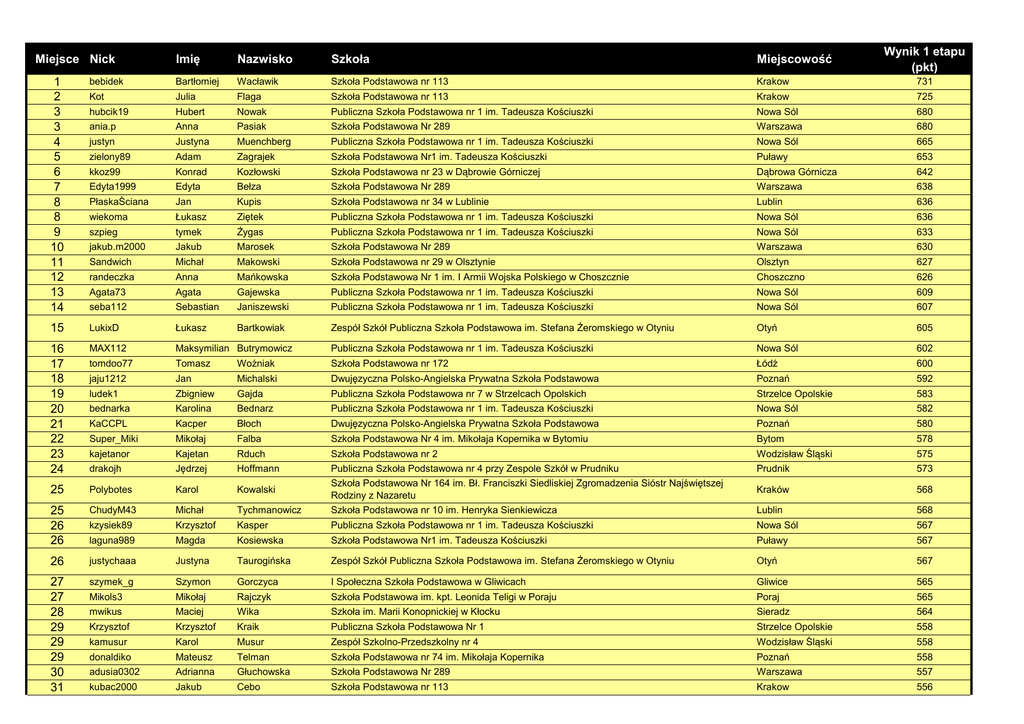 | Miejsce | Nick | Imię | Nazwisko | Szkoła | Miejscowość | Wynik 1 etapu (pkt) |
|---|---|---|---|---|---|---|
| 1 | bebidek | Bartłomiej | Wacławik | Szkoła Podstawowa nr 113 | Krakow | 731 |
| 2 | Kot | Julia | Flaga | Szkoła Podstawowa nr 113 | Krakow | 725 |
| 3 | hubcik19 | Hubert | Nowak | Publiczna Szkoła Podstawowa nr 1 im. Tadeusza Kościuszki | Nowa Sól | 680 |
| 3 | ania.p | Anna | Pasiak | Szkoła Podstawowa Nr 289 | Warszawa | 680 |
| 4 | justyn | Justyna | Muenchberg | Publiczna Szkoła Podstawowa nr 1 im. Tadeusza Kościuszki | Nowa Sól | 665 |
| 5 | zielony89 | Adam | Zagrajek | Szkoła Podstawowa Nr1 im. Tadeusza Kościuszki | Puławy | 653 |
| 6 | kkoz99 | Konrad | Kozłowski | Szkoła Podstawowa nr 23 w Dąbrowie Górniczej | Dąbrowa Górnicza | 642 |
| 7 | Edyta1999 | Edyta | Bełza | Szkoła Podstawowa Nr 289 | Warszawa | 638 |
| 8 | PłaskaŚciana | Jan | Kupis | Szkoła Podstawowa nr 34 w Lublinie | Lublin | 636 |
| 8 | wiekoma | Łukasz | Ziętek | Publiczna Szkoła Podstawowa nr 1 im. Tadeusza Kościuszki | Nowa Sól | 636 |
| 9 | szpieg | tymek | Żygas | Publiczna Szkoła Podstawowa nr 1 im. Tadeusza Kościuszki | Nowa Sól | 633 |
| 10 | jakub.m2000 | Jakub | Marosek | Szkoła Podstawowa Nr 289 | Warszawa | 630 |
| 11 | Sandwich | Michał | Makowski | Szkoła Podstawowa nr 29 w Olsztynie | Olsztyn | 627 |
| 12 | randeczka | Anna | Mańkowska | Szkoła Podstawowa Nr 1 im. I Armii Wojska Polskiego w Choszcznie | Choszczno | 626 |
| 13 | Agata73 | Agata | Gajewska | Publiczna Szkoła Podstawowa nr 1 im. Tadeusza Kościuszki | Nowa Sól | 609 |
| 14 | seba112 | Sebastian | Janiszewski | Publiczna Szkoła Podstawowa nr 1 im. Tadeusza Kościuszki | Nowa Sól | 607 |
| 15 | LukixD | Łukasz | Bartkowiak | Zespół Szkół Publiczna Szkoła Podstawowa im. Stefana Żeromskiego w Otyniu | Otyń | 605 |
| 16 | MAX112 | Maksymilian | Butrymowicz | Publiczna Szkoła Podstawowa nr 1 im. Tadeusza Kościuszki | Nowa Sól | 602 |
| 17 | tomdoo77 | Tomasz | Woźniak | Szkoła Podstawowa nr 172 | Łódź | 600 |
| 18 | jaju1212 | Jan | Michalski | Dwujęzyczna Polsko-Angielska Prywatna Szkoła Podstawowa | Poznań | 592 |
| 19 | ludek1 | Zbigniew | Gajda | Publiczna Szkoła Podstawowa nr 7 w Strzelcach Opolskich | Strzelce Opolskie | 583 |
| 20 | bednarka | Karolina | Bednarz | Publiczna Szkoła Podstawowa nr 1 im. Tadeusza Kościuszki | Nowa Sól | 582 |
| 21 | KaCCPL | Kacper | Błoch | Dwujęzyczna Polsko-Angielska Prywatna Szkoła Podstawowa | Poznań | 580 |
| 22 | Super_Miki | Mikołaj | Falba | Szkoła Podstawowa Nr 4 im. Mikołaja Kopernika w Bytomiu | Bytom | 578 |
| 23 | kajetanor | Kajetan | Rduch | Szkoła Podstawowa nr 2 | Wodzisław Śląski | 575 |
| 24 | drakojh | Jędrzej | Hoffmann | Publiczna Szkoła Podstawowa nr 4 przy Zespole Szkół w Prudniku | Prudnik | 573 |
| 25 | Polybotes | Karol | Kowalski | Szkoła Podstawowa Nr 164 im. Bł. Franciszki Siedliskiej Zgromadzenia Sióstr Najświętszej Rodziny z Nazaretu | Kraków | 568 |
| 25 | ChudyM43 | Michał | Tychmanowicz | Szkoła Podstawowa nr 10 im. Henryka Sienkiewicza | Lublin | 568 |
| 26 | kzysiek89 | Krzysztof | Kasper | Publiczna Szkoła Podstawowa nr 1 im. Tadeusza Kościuszki | Nowa Sól | 567 |
| 26 | laguna989 | Magda | Kosiewska | Szkoła Podstawowa Nr1 im. Tadeusza Kościuszki | Puławy | 567 |
| 26 | justychaaa | Justyna | Taurogińska | Zespół Szkół Publiczna Szkoła Podstawowa im. Stefana Żeromskiego w Otyniu | Otyń | 567 |
| 27 | szymek_g | Szymon | Gorczyca | I Społeczna Szkoła Podstawowa w Gliwicach | Gliwice | 565 |
| 27 | Mikols3 | Mikołaj | Rajczyk | Szkoła Podstawowa im. kpt. Leonida Teligi w Poraju | Poraj | 565 |
| 28 | mwikus | Maciej | Wika | Szkoła im. Marii Konopnickiej w Kłocku | Sieradz | 564 |
| 29 | Krzysztof | Krzysztof | Kraik | Publiczna Szkoła Podstawowa Nr 1 | Strzelce Opolskie | 558 |
| 29 | kamusur | Karol | Musur | Zespół Szkolno-Przedszkolny nr 4 | Wodzisław Śląski | 558 |
| 29 | donaldiko | Mateusz | Telman | Szkoła Podstawowa nr 74 im. Mikołaja Kopernika | Poznań | 558 |
| 30 | adusia0302 | Adrianna | Głuchowska | Szkoła Podstawowa Nr 289 | Warszawa | 557 |
| 31 | kubac2000 | Jakub | Cebo | Szkoła Podstawowa nr 113 | Krakow | 556 |